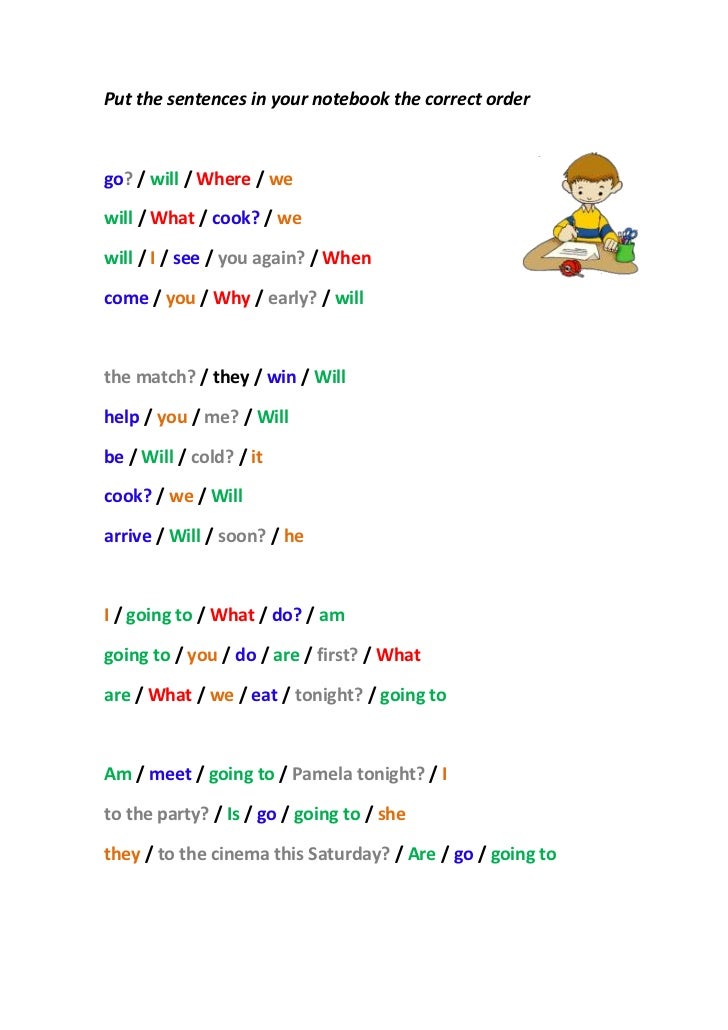 Put the sentences in your notebook the correct order

go? / will / Where / we

will / What / cook? / we

will / I / see / you again? / When

come / you / Why / early? / will

the match? / they / win / Will

help / you / me? / Will

be / Will / cold? / it

cook? / we / Will

arrive / Will / soon? / he

I / going to / What / do? / am

going to / you / do / are / first? / What

are / What / we / eat / tonight? / going to

Am / meet / going to / Pamela tonight? / I

to the party? / Is / go / going to / she

they / to the cinema this Saturday? / Are / go / going to